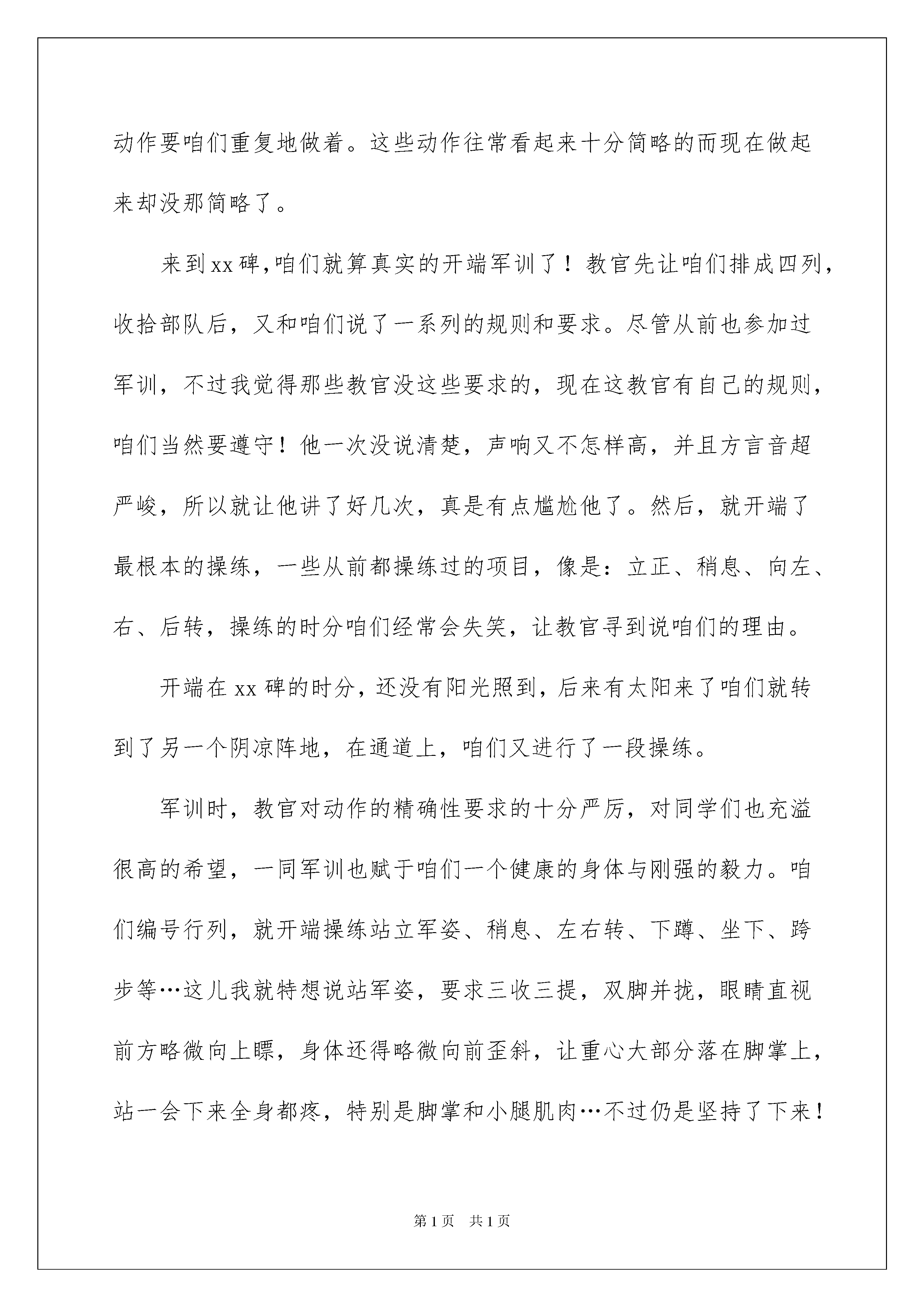 动作要咱们重复地做着。这些动作往常看起来十分简略的而现在做起来却没那简略了。

来到xx碑,咱们就算真实的开端军训了！教官先让咱们排成四列，收拾部队后，又和咱们说了一系列的规则和要求。尽管从前也参加过军训，不过我觉得那些教官没这些要求的，现在这教官有自己的规则，咱们当然要遵守！他一次没说清楚，声响又不怎样高，并且方言音超严峻，所以就让他讲了好几次，真是有点尴尬他了。然后，就开端了最根本的操练，一些从前都操练过的项目，像是：立正、稍息、向左、右、后转，操练的时分咱们经常会失笑，让教官寻到说咱们的理由。

开端在xx碑的时分，还没有阳光照到，后来有太阳来了咱们就转到了另一个阴凉阵地，在通道上，咱们又进行了一段操练。

军训时，教官对动作的精确性要求的十分严厉，对同学们也充溢很高的希望，一同军训也赋于咱们一个健康的身体与刚强的毅力。咱们编号行列，就开端操练站立军姿、稍息、左右转、下蹲、坐下、跨步等…这儿我就特想说站军姿，要求三收三提，双脚并拢，眼睛直视前方略微向上瞟，身体还得略微向前歪斜，让重心大部分落在脚掌上，站一会下来全身都疼，特别是脚掌和小腿肌肉…不过仍是坚持了下来！

第1页　共1页